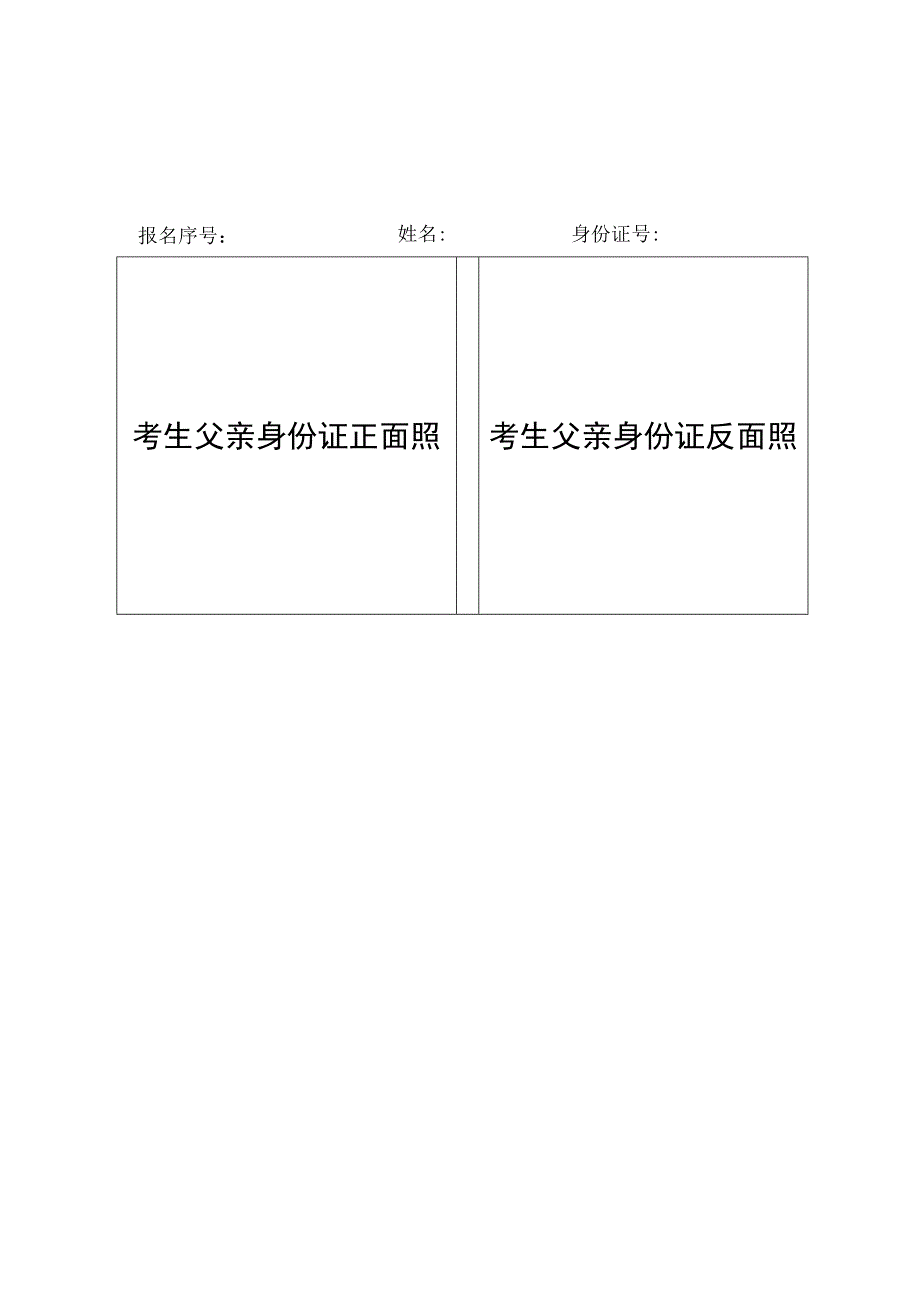 报名序号：　　　　　　　　姓名：　　　　　　　身份证号：

| 考生父亲身份证正面照 |  | 考生父亲身份证反面照 |
|---|---|---|